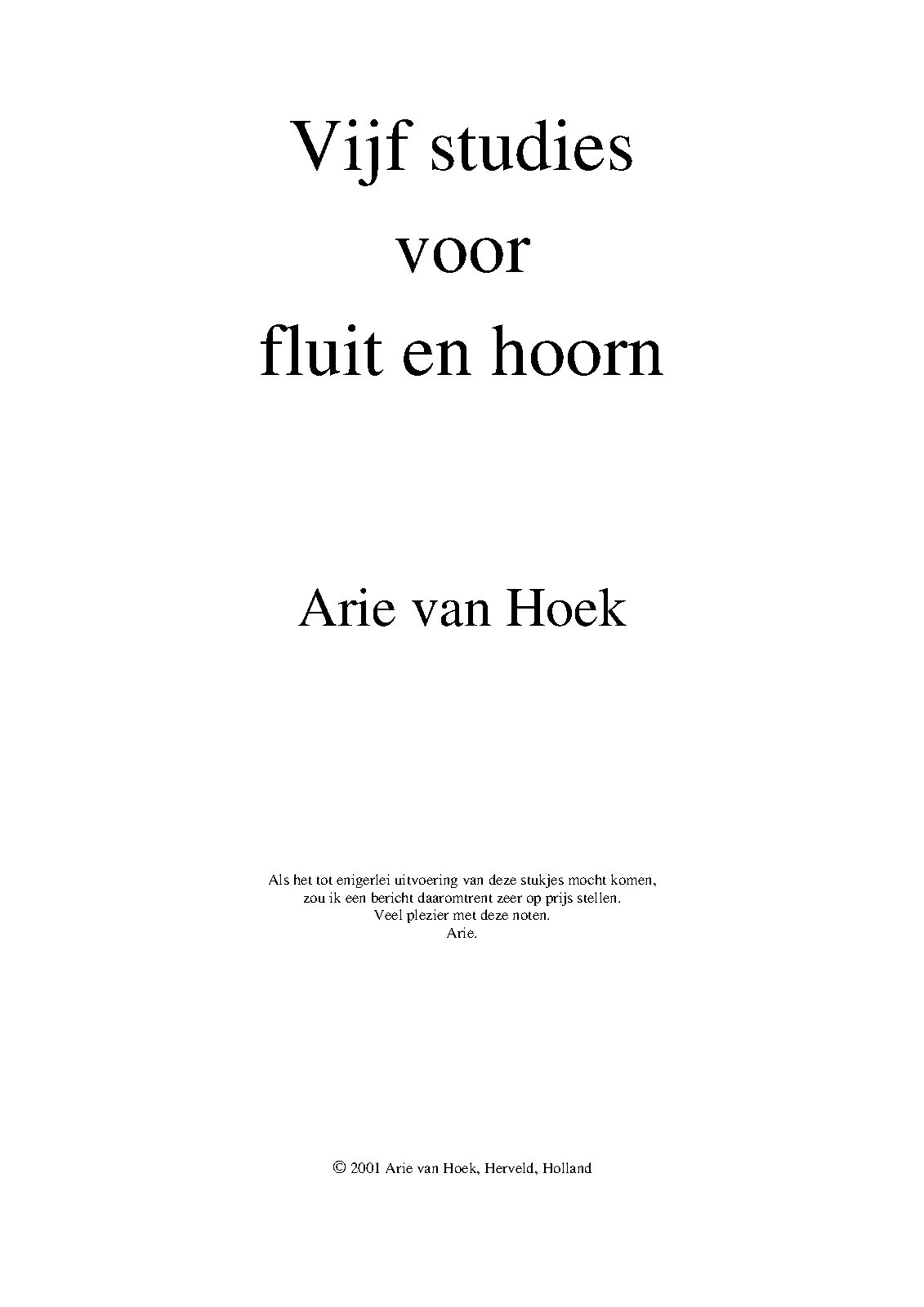 Vijf studies
voor
fluit en hoorn

Arie van Hoek

Als het tot enigerlei uitvoering van deze stukjes mocht komen,
zou ik een bericht daaromtrent zeer op prijs stellen.
Veel plezier met deze noten.
Arie.

© 2001 Arie van Hoek, Herveld, Holland